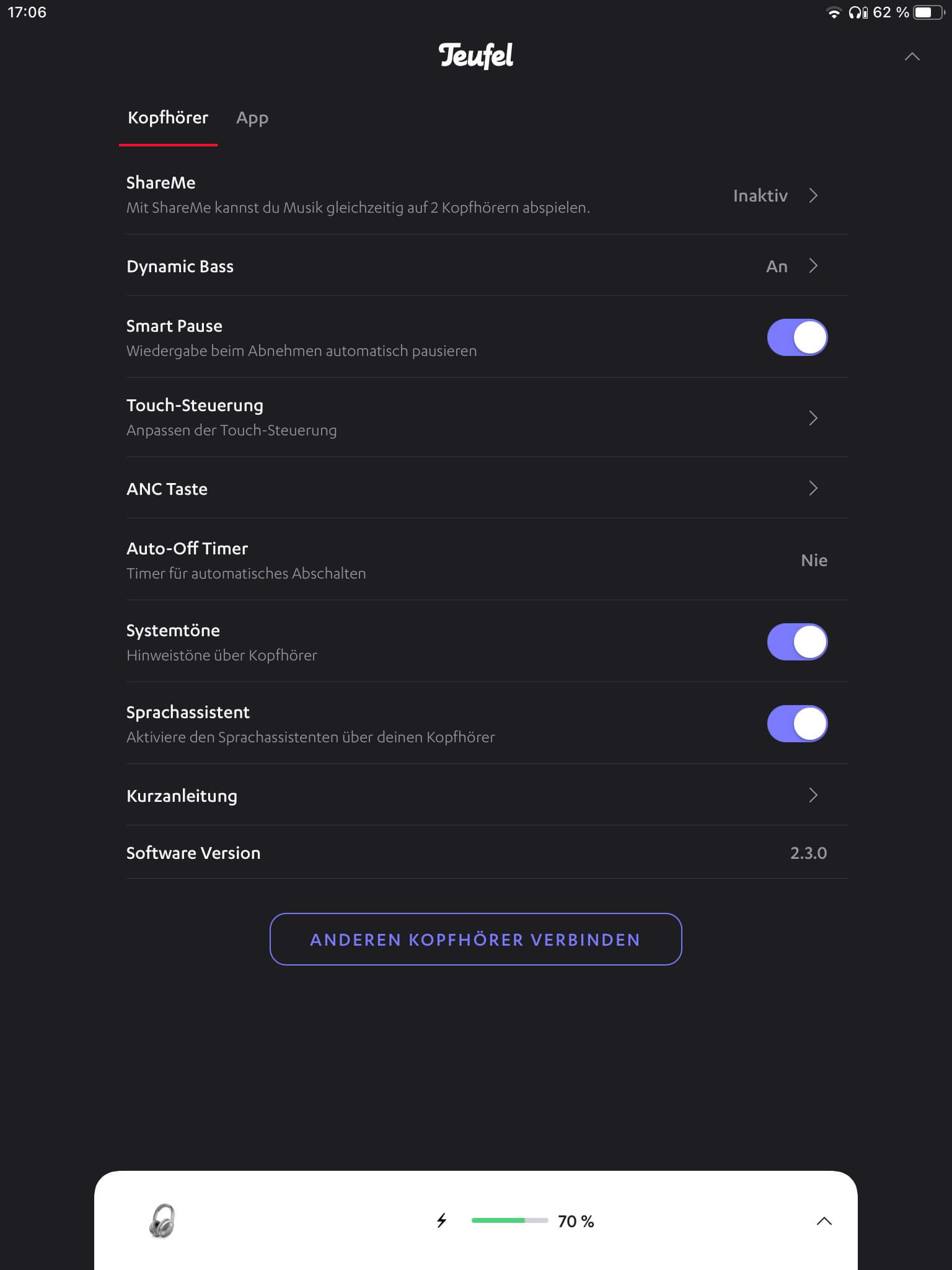 17:06

62 %

Teufel

Kopfhörer App

ShareMe
Mit ShareMe kannst du Musik gleichzeitig auf 2 Kopfhörern abspielen.
Inaktiv

Dynamic Bass
An

Smart Pause
Wiedergabe beim Abnehmen automatisch pausieren

Touch-Steuerung
Anpassen der Touch-Steuerung

ANC Taste

Auto-Off Timer
Timer für automatisches Abschalten
Nie

Systemtöne
Hinweistöne über Kopfhörer

Sprachassistent
Aktiviere den Sprachassistenten über deinen Kopfhörer

Kurzanleitung

Software Version
2.3.0

ANDEREN KOPFHÖRER VERBINDEN

70 %